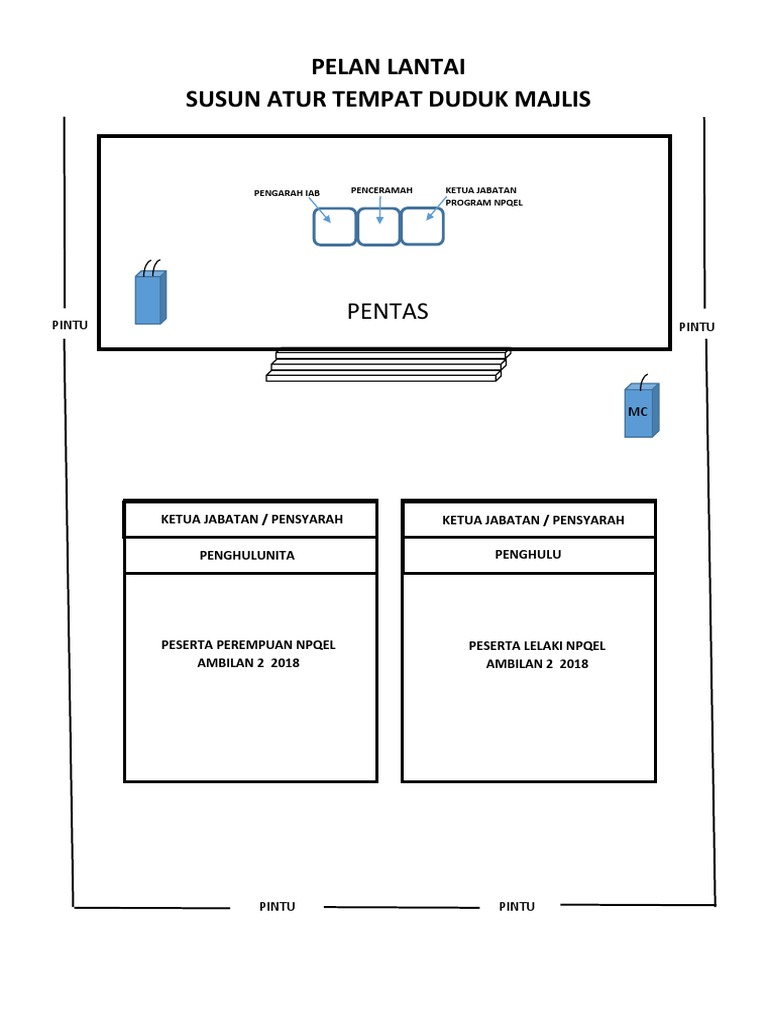 PELAN LANTAI
SUSUN ATUR TEMPAT DUDUK MAJLIS

PENGARAH IAB

PENCERAMAH

KETUA JABATAN PROGRAM NPQEL

PENTAS

PINTU

PINTU

MC

KETUA JABATAN / PENSYARAH

PENGHULUNITA

PESERTA PEREMPUAN NPQEL AMBILAN 2 2018

KETUA JABATAN / PENSYARAH

PENGHULU

PESERTA LELAKI NPQEL AMBILAN 2 2018

PINTU

PINTU